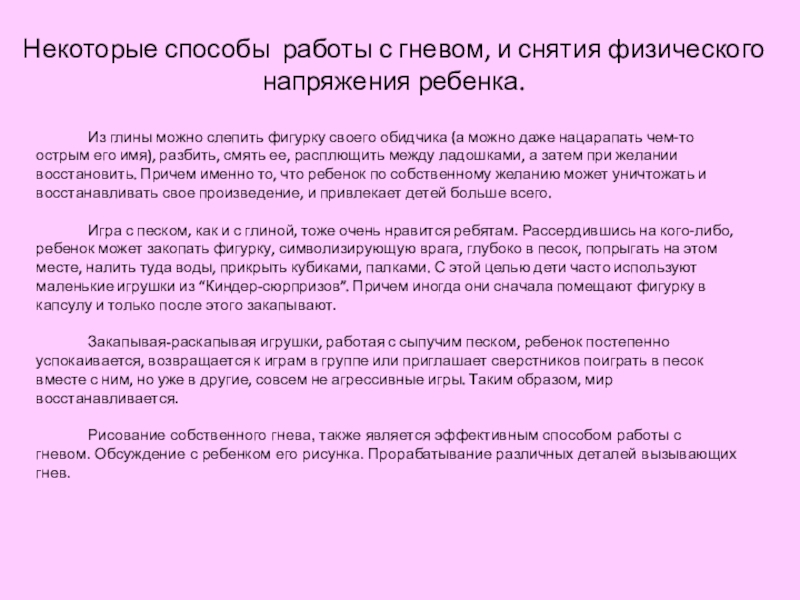 Некоторые способы работы с гневом, и снятия физического напряжения ребенка.

Из глины можно слепить фигурку своего обидчика (а можно даже нацарапать чем-то острым его имя), разбить, смять ее, расплющить между ладошками, а затем при желании восстановить. Причем именно то, что ребенок по собственному желанию может уничтожать и восстанавливать свое произведение, и привлекает детей больше всего.

Игра с песком, как и с глиной, тоже очень нравится ребятам. Рассердившись на кого-либо, ребенок может закопать фигурку, символизирующую врага, глубоко в песок, попрыгать на этом месте, налить туда воды, прикрыть кубиками, палками. С этой целью дети часто используют маленькие игрушки из "Киндер-сюрпризов". Причем иногда они сначала помещают фигурку в капсулу и только после этого закапывают.

Закапывая-раскапывая игрушки, работая с сыпучим песком, ребенок постепенно успокаивается, возвращается к играм в группе или приглашает сверстников поиграть в песок вместе с ним, но уже в другие, совсем не агрессивные игры. Таким образом, мир восстанавливается.

Рисование собственного гнева, также является эффективным способом работы с гневом. Обсуждение с ребенком его рисунка. Прорабатывание различных деталей вызывающих гнев.